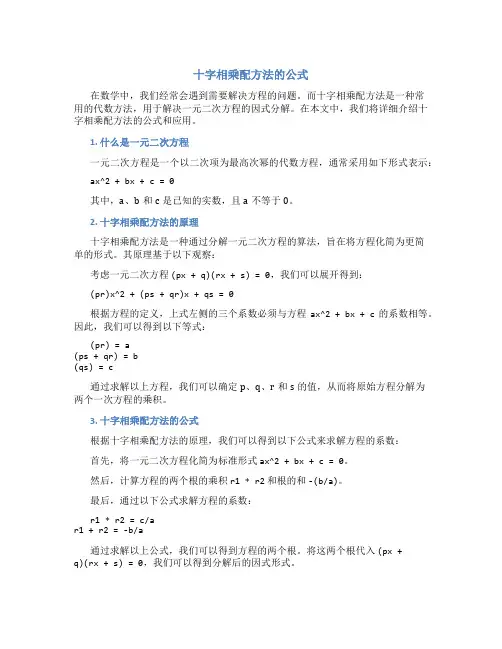 十字相乘配方法的公式

在数学中，我们经常会遇到需要解决方程的问题。而十字相乘配方法是一种常用的代数方法，用于解决一元二次方程的因式分解。在本文中，我们将详细介绍十字相乘配方法的公式和应用。

1. 什么是一元二次方程

一元二次方程是一个以二次项为最高次幂的代数方程，通常采用如下形式表示：

ax^2 + bx + c = 0

其中，a、b 和 c 是已知的实数，且 a 不等于 0。

2. 十字相乘配方法的原理

十字相乘配方法是一种通过分解一元二次方程的算法，旨在将方程化简为更简单的形式。其原理基于以下观察：

考虑一元二次方程 (px + q)(rx + s) = 0，我们可以展开得到：

(pr)x^2 + (ps + qr)x + qs = 0

根据方程的定义，上式左侧的三个系数必须与方程 ax^2 + bx + c 的系数相等。因此，我们可以得到以下等式：

(pr) = a
(ps + qr) = b
(qs) = c

通过求解以上方程，我们可以确定 p、q、r 和 s 的值，从而将原始方程分解为两个一次方程的乘积。

3. 十字相乘配方法的公式

根据十字相乘配方法的原理，我们可以得到以下公式来求解方程的系数：

首先，将一元二次方程化简为标准形式 ax^2 + bx + c = 0。

然后，计算方程的两个根的乘积 r1 * r2 和根的和 -(b/a)。

最后，通过以下公式求解方程的系数：

r1 * r2 = c/a
r1 + r2 = -b/a

通过求解以上公式，我们可以得到方程的两个根。将这两个根代入 (px + q)(rx + s) = 0，我们可以得到分解后的因式形式。